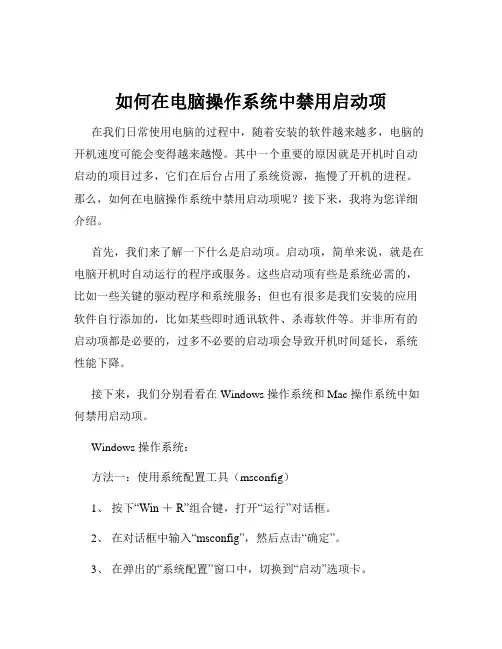 如何在电脑操作系统中禁用启动项

在我们日常使用电脑的过程中，随着安装的软件越来越多，电脑的开机速度可能会变得越来越慢。其中一个重要的原因就是开机时自动启动的项目过多，它们在后台占用了系统资源，拖慢了开机的进程。那么，如何在电脑操作系统中禁用启动项呢？接下来，我将为您详细介绍。

首先，我们来了解一下什么是启动项。启动项，简单来说，就是在电脑开机时自动运行的程序或服务。这些启动项有些是系统必需的，比如一些关键的驱动程序和系统服务；但也有很多是我们安装的应用软件自行添加的，比如某些即时通讯软件、杀毒软件等。并非所有的启动项都是必要的，过多不必要的启动项会导致开机时间延长，系统性能下降。

接下来，我们分别看看在 Windows 操作系统和 Mac 操作系统中如何禁用启动项。

Windows 操作系统：

方法一：使用系统配置工具（msconfig）

1、 按下“Win ＋ R”组合键，打开“运行”对话框。

2、 在对话框中输入“msconfig”，然后点击“确定”。

3、 在弹出的“系统配置”窗口中，切换到“启动”选项卡。